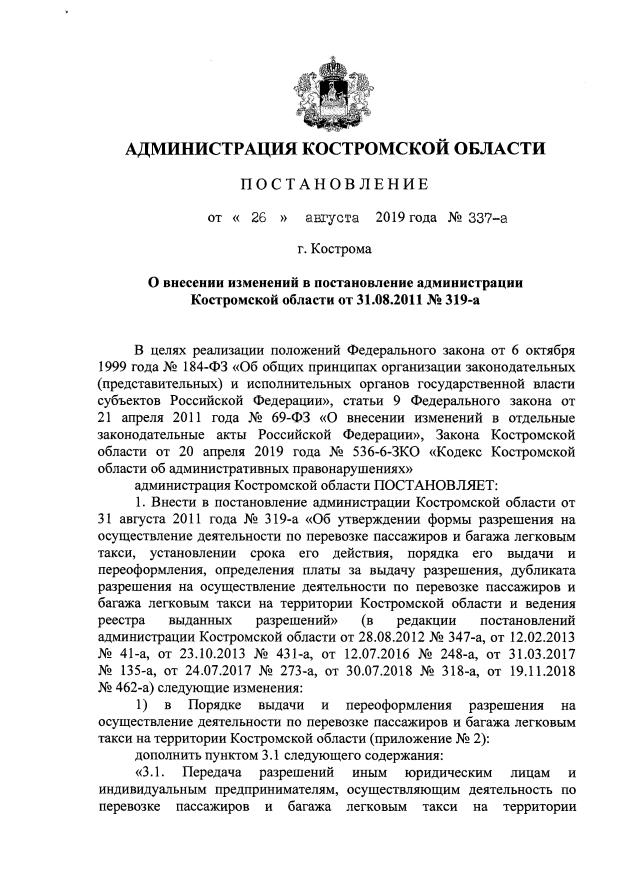 АДМИНИСТРАЦИЯ КОСТРОМСКОЙ ОБЛАСТИ

ПОСТАНОВЛЕНИЕ

от « 26 » августа 2019 года № 337-а

г. Кострома

О внесении изменений в постановление администрации Костромской области от 31.08.2011 № 319-а

В целях реализации положений Федерального закона от 6 октября 1999 года № 184-ФЗ «Об общих принципах организации законодательных (представительных) и исполнительных органов государственной власти субъектов Российской Федерации», статьи 9 Федерального закона от 21 апреля 2011 года № 69-ФЗ «О внесении изменений в отдельные законодательные акты Российской Федерации», Закона Костромской области от 20 апреля 2019 года № 536-6-ЗКО «Кодекс Костромской области об административных правонарушениях»

администрация Костромской области ПОСТАНОВЛЯЕТ:

1. Внести в постановление администрации Костромской области от 31 августа 2011 года № 319-а «Об утверждении формы разрешения на осуществление деятельности по перевозке пассажиров и багажа легковым такси, установлении срока его действия, порядка его выдачи и переоформления, определения платы за выдачу разрешения, дубликата разрешения на осуществление деятельности по перевозке пассажиров и багажа легковым такси на территории Костромской области и ведения реестра выданных разрешений» (в редакции постановлений администрации Костромской области от 28.08.2012 № 347-а, от 12.02.2013 № 41-а, от 23.10.2013 № 431-а, от 12.07.2016 № 248-а, от 31.03.2017 № 135-а, от 24.07.2017 № 273-а, от 30.07.2018 № 318-а, от 19.11.2018 № 462-а) следующие изменения:

1) в Порядке выдачи и переоформления разрешения на осуществление деятельности по перевозке пассажиров и багажа легковым такси на территории Костромской области (приложение № 2):

дополнить пунктом 3.1 следующего содержания:

«3.1. Передача разрешений иным юридическим лицам и индивидуальным предпринимателям, осуществляющим деятельность по перевозке пассажиров и багажа легковым такси на территории